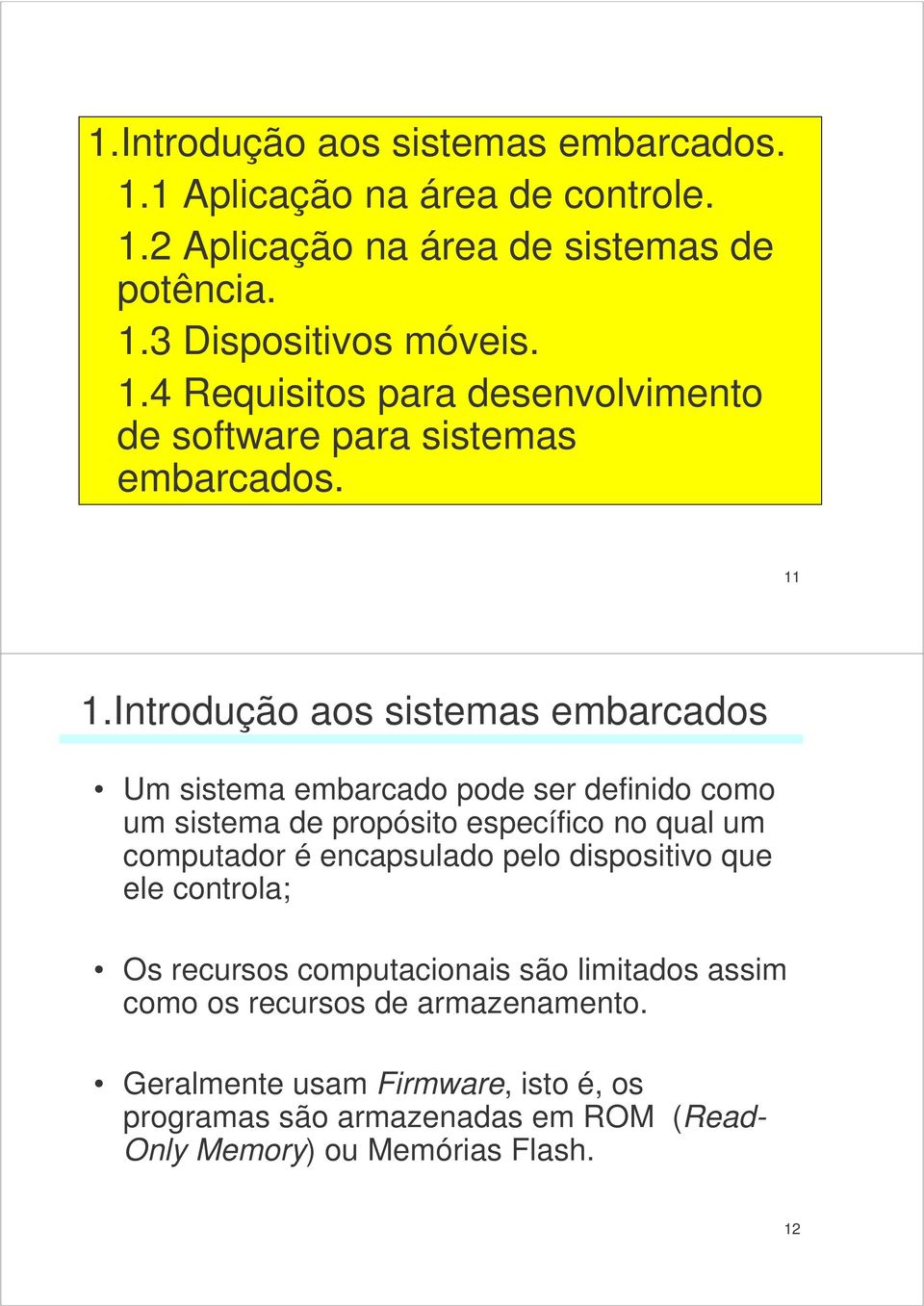 1.Introdução aos sistemas embarcados.
1.1 Aplicação na área de controle.
1.2 Aplicação na área de sistemas de potência.
1.3 Dispositivos móveis.
1.4 Requisitos para desenvolvimento de software para sistemas embarcados.

11

1.Introdução aos sistemas embarcados

• Um sistema embarcado pode ser definido como um sistema de propósito específico no qual um computador é encapsulado pelo dispositivo que ele controla;

• Os recursos computacionais são limitados assim como os recursos de armazenamento.

• Geralmente usam Firmware, isto é, os programas são armazenadas em ROM (Read-Only Memory) ou Memórias Flash.

12